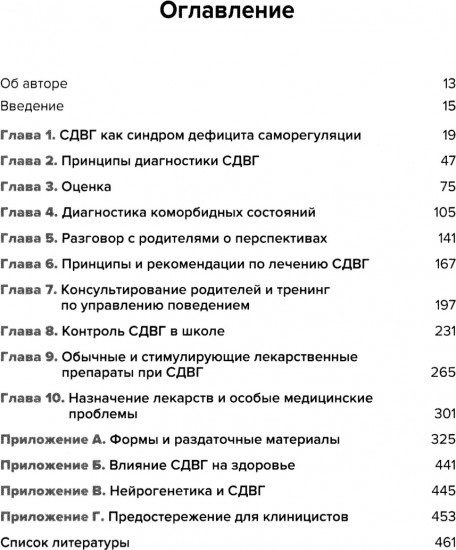 Оглавление

Об авторе 13

Введение 15

Глава 1. СДВГ как синдром дефицита саморегуляции 19

Глава 2. Принципы диагностики СДВГ 47

Глава 3. Оценка 75

Глава 4. Диагностика коморбидных состояний 105

Глава 5. Разговор с родителями о перспективах 141

Глава 6. Принципы и рекомендации по лечению СДВГ 167

Глава 7. Консультирование родителей и тренинг по управлению поведением 197

Глава 8. Контроль СДВГ в школе 231

Глава 9. Обычные и стимулирующие лекарственные препараты при СДВГ 265

Глава 10. Назначение лекарств и особые медицинские проблемы 301

Приложение А. Формы и раздаточные материалы 325

Приложение Б. Влияние СДВГ на здоровье 441

Приложение В. Нейрогенетика и СДВГ 445

Приложение Г. Предостережение для клиницистов 453

Список литературы 461